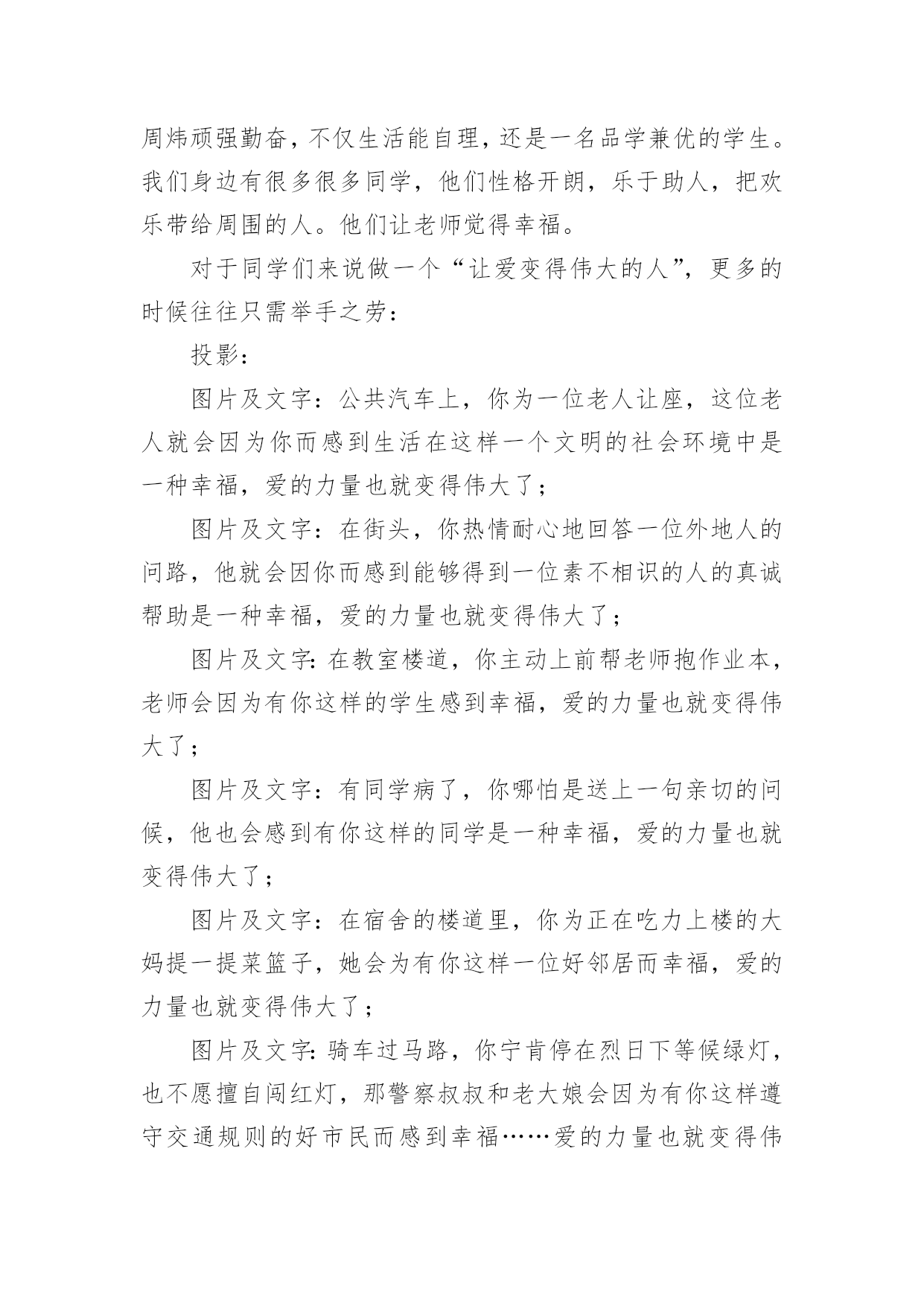 周炜顽强勤奋，不仅生活能自理，还是一名品学兼优的学生。我们身边有很多很多同学，他们性格开朗，乐于助人，把欢乐带给周围的人。他们让老师觉得幸福。

对于同学们来说做一个“让爱变得伟大的人”，更多的时候往往只需举手之劳：

投影：

图片及文字：公共汽车上，你为一位老人让座，这位老人就会因为你而感到生活在这样一个文明的社会环境中是一种幸福，爱的力量也就变得伟大了；

图片及文字：在街头，你热情耐心地回答一位外地人的问路，他就会因你而感到能够得到一位素不相识的人的真诚帮助是一种幸福，爱的力量也就变得伟大了；

图片及文字：在教室楼道，你主动上前帮老师抱作业本，老师会因为有你这样的学生感到幸福，爱的力量也就变得伟大了；

图片及文字：有同学病了，你哪怕是送上一句亲切的问候，他也会感到有你这样的同学是一种幸福，爱的力量也就变得伟大了；

图片及文字：在宿舍的楼道里，你为正在吃力上楼的大妈提一提菜篮子，她会为有你这样一位好邻居而幸福，爱的力量也就变得伟大了；

图片及文字：骑车过马路，你宁肯停在烈日下等候绿灯，也不愿擅自闯红灯，那警察叔叔和老大娘会因为有你这样遵守交通规则的好市民而感到幸福……爱的力量也就变得伟